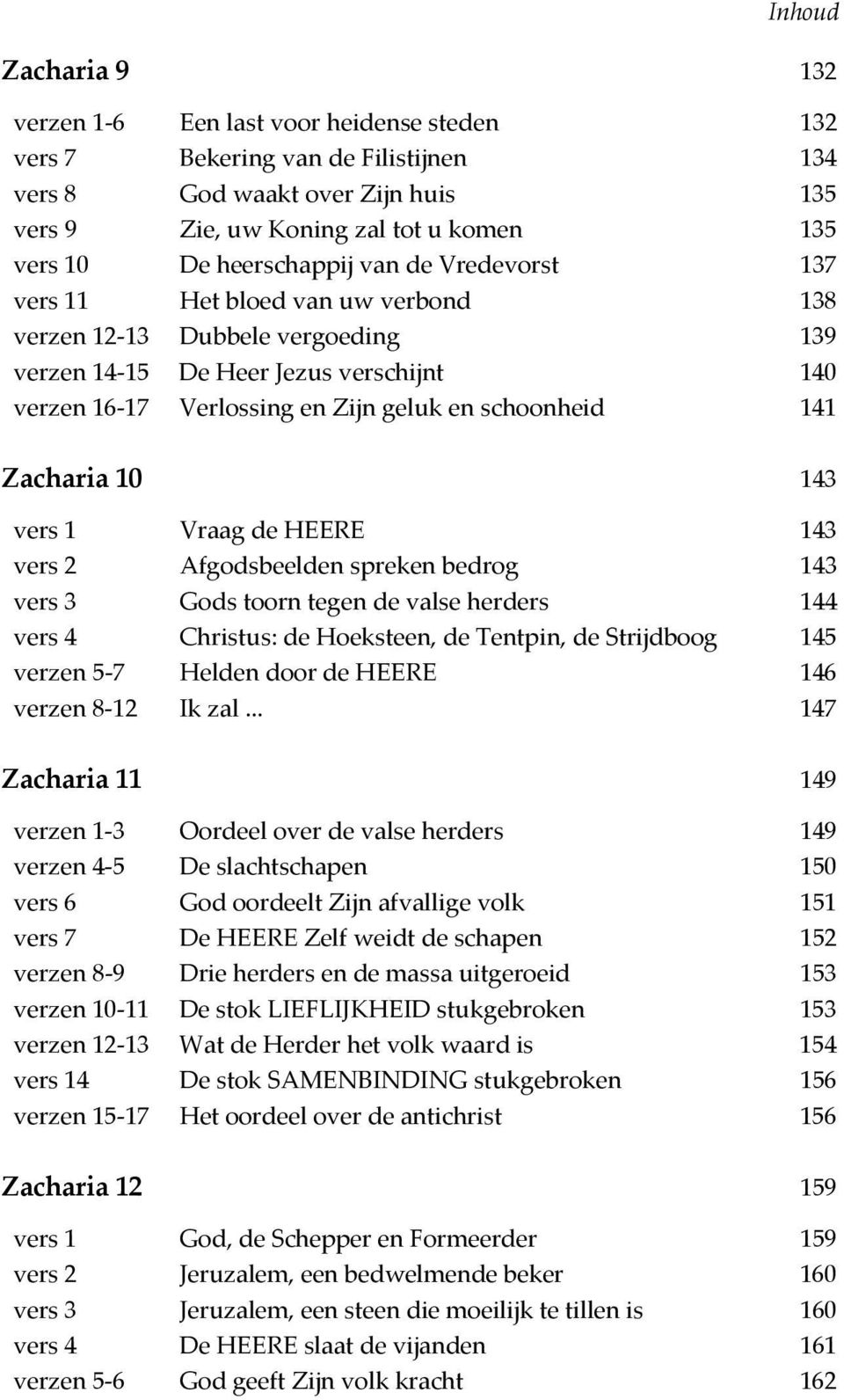 Inhoud

Zacharia 9 132

| | | |
|---|---|---|
| verzen 1-6 | Een last voor heidense steden | 132 |
| vers 7 | Bekering van de Filistijnen | 134 |
| vers 8 | God waakt over Zijn huis | 135 |
| vers 9 | Zie, uw Koning zal tot u komen | 135 |
| vers 10 | De heerschappij van de Vredevorst | 137 |
| vers 11 | Het bloed van uw verbond | 138 |
| verzen 12-13 | Dubbele vergoeding | 139 |
| verzen 14-15 | De Heer Jezus verschijnt | 140 |
| verzen 16-17 | Verlossing en Zijn geluk en schoonheid | 141 |

Zacharia 10 143

| | | |
|---|---|---|
| vers 1 | Vraag de HEERE | 143 |
| vers 2 | Afgodsbeelden spreken bedrog | 143 |
| vers 3 | Gods toorn tegen de valse herders | 144 |
| vers 4 | Christus: de Hoeksteen, de Tentpin, de Strijdboog | 145 |
| verzen 5-7 | Helden door de HEERE | 146 |
| verzen 8-12 | Ik zal ... | 147 |

Zacharia 11 149

| | | |
|---|---|---|
| verzen 1-3 | Oordeel over de valse herders | 149 |
| verzen 4-5 | De slachtschapen | 150 |
| vers 6 | God oordeelt Zijn afvallige volk | 151 |
| vers 7 | De HEERE Zelf weidt de schapen | 152 |
| verzen 8-9 | Drie herders en de massa uitgeroeid | 153 |
| verzen 10-11 | De stok LIEFLIJKHEID stukgebroken | 153 |
| verzen 12-13 | Wat de Herder het volk waard is | 154 |
| vers 14 | De stok SAMENBINDING stukgebroken | 156 |
| verzen 15-17 | Het oordeel over de antichrist | 156 |

Zacharia 12 159

| | | |
|---|---|---|
| vers 1 | God, de Schepper en Formeerder | 159 |
| vers 2 | Jeruzalem, een bedwelmende beker | 160 |
| vers 3 | Jeruzalem, een steen die moeilijk te tillen is | 160 |
| vers 4 | De HEERE slaat de vijanden | 161 |
| verzen 5-6 | God geeft Zijn volk kracht | 162 |